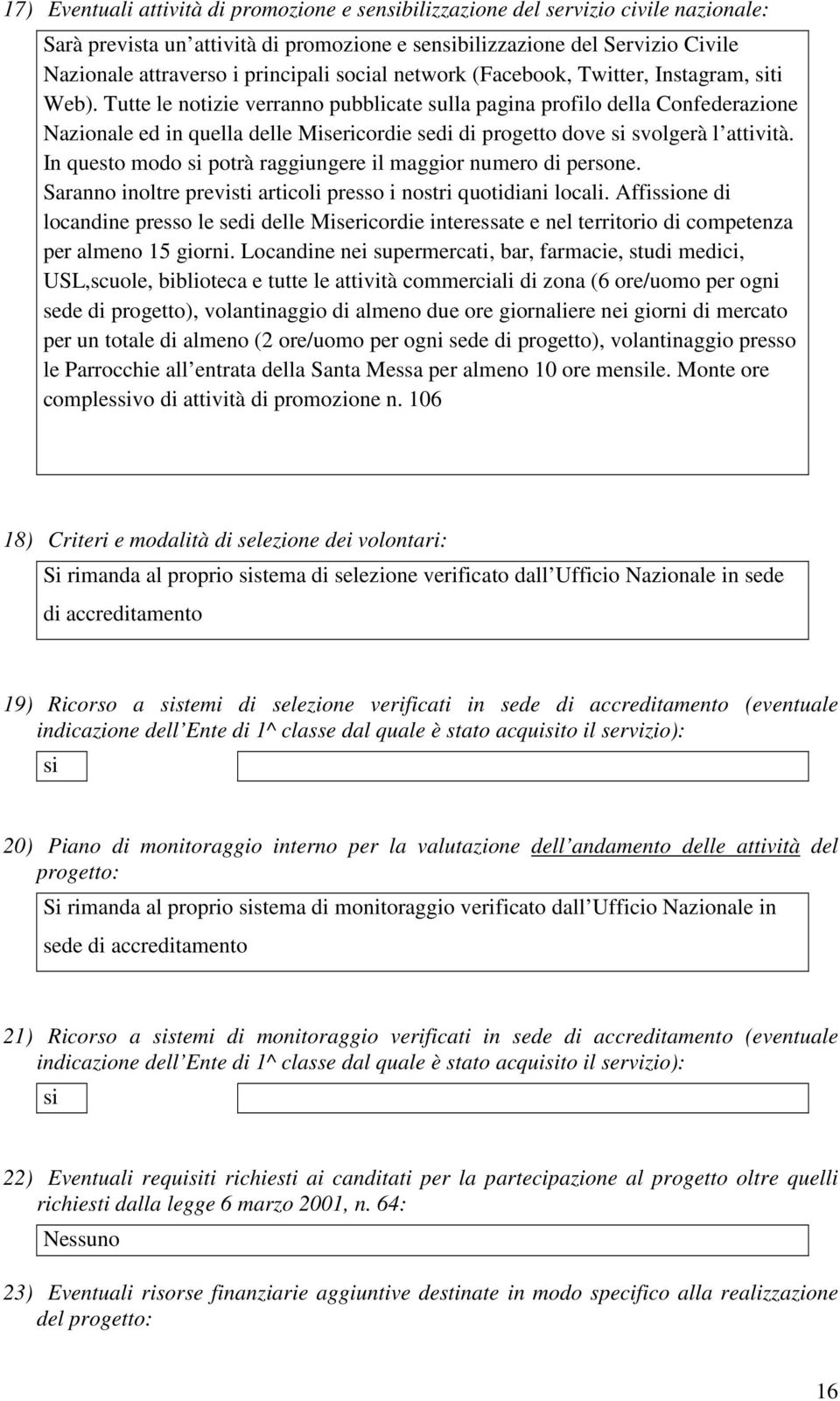 17) Eventuali attività di promozione e sensibilizzazione del servizio civile nazionale:

Sarà prevista un attività di promozione e sensibilizzazione del Servizio Civile Nazionale attraverso i principali social network (Facebook, Twitter, Instagram, siti Web). Tutte le notizie verranno pubblicate sulla pagina profilo della Confederazione Nazionale ed in quella delle Misericordie sedi di progetto dove si svolgerà l attività. In questo modo si potrà raggiungere il maggior numero di persone.
Saranno inoltre previsti articoli presso i nostri quotidiani locali. Affissione di locandine presso le sedi delle Misericordie interessate e nel territorio di competenza per almeno 15 giorni. Locandine nei supermercati, bar, farmacie, studi medici, USL,scuole, biblioteca e tutte le attività commerciali di zona (6 ore/uomo per ogni sede di progetto), volantinaggio di almeno due ore giornaliere nei giorni di mercato per un totale di almeno (2 ore/uomo per ogni sede di progetto), volantinaggio presso le Parrocchie all entrata della Santa Messa per almeno 10 ore mensile. Monte ore complessivo di attività di promozione n. 106

18) Criteri e modalità di selezione dei volontari:

Si rimanda al proprio sistema di selezione verificato dall Ufficio Nazionale in sede di accreditamento

19) Ricorso a sistemi di selezione verificati in sede di accreditamento (eventuale indicazione dell Ente di 1^ classe dal quale è stato acquisito il servizio):

si

20) Piano di monitoraggio interno per la valutazione dell andamento delle attività del progetto:

Si rimanda al proprio sistema di monitoraggio verificato dall Ufficio Nazionale in sede di accreditamento

21) Ricorso a sistemi di monitoraggio verificati in sede di accreditamento (eventuale indicazione dell Ente di 1^ classe dal quale è stato acquisito il servizio):

si

22) Eventuali requisiti richiesti ai canditati per la partecipazione al progetto oltre quelli richiesti dalla legge 6 marzo 2001, n. 64:

Nessuno

23) Eventuali risorse finanziarie aggiuntive destinate in modo specifico alla realizzazione del progetto:

16